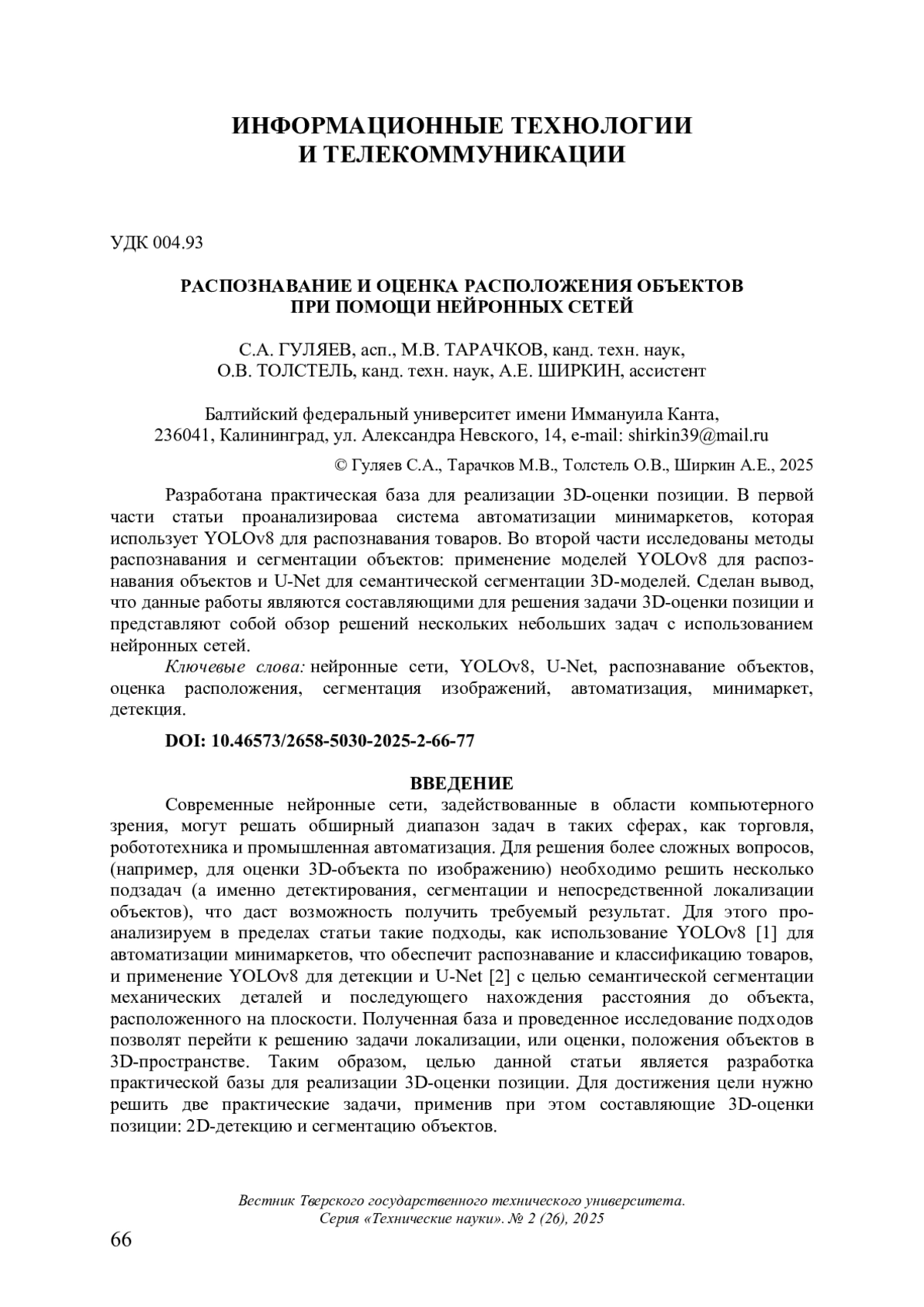 ИНФОРМАЦИОННЫЕ ТЕХНОЛОГИИ
И ТЕЛЕКОММУНИКАЦИИ

УДК 004.93

РАСПОЗНАВАНИЕ И ОЦЕНКА РАСПОЛОЖЕНИЯ ОБЪЕКТОВ
ПРИ ПОМОЩИ НЕЙРОННЫХ СЕТЕЙ

С.А. ГУЛЯЕВ, асп., М.В. ТАРАЧКОВ, канд. техн. наук,
О.В. ТОЛСТЕЛЬ, канд. техн. наук, А.Е. ШИРКИН, ассистент

Балтийский федеральный университет имени Иммануила Канта,
236041, Калининград, ул. Александра Невского, 14, e-mail: shirkin39@mail.ru

© Гуляев С.А., Тарачков М.В., Толстель О.В., Ширкин А.Е., 2025

Разработана практическая база для реализации 3D-оценки позиции. В первой части статьи проанализироваа система автоматизации минимаркетов, которая использует YOLOv8 для распознавания товаров. Во второй части исследованы методы распознавания и сегментации объектов: применение моделей YOLOv8 для распознавания объектов и U-Net для семантической сегментации 3D-моделей. Сделан вывод, что данные работы являются составляющими для решения задачи 3D-оценки позиции и представляют собой обзор решений нескольких небольших задач с использованием нейронных сетей.

Ключевые слова: нейронные сети, YOLOv8, U-Net, распознавание объектов, оценка расположения, сегментация изображений, автоматизация, минимаркет, детекция.

DOI: 10.46573/2658-5030-2025-2-66-77

ВВЕДЕНИЕ

Современные нейронные сети, задействованные в области компьютерного зрения, могут решать обширный диапазон задач в таких сферах, как торговля, робототехника и промышленная автоматизация. Для решения более сложных вопросов, (например, для оценки 3D-объекта по изображению) необходимо решить несколько подзадач (а именно детектирования, сегментации и непосредственной локализации объектов), что даст возможность получить требуемый результат. Для этого проанализируем в пределах статьи такие подходы, как использование YOLOv8 [1] для автоматизации минимаркетов, что обеспечит распознавание и классификацию товаров, и применение YOLOv8 для детекции и U-Net [2] с целью семантической сегментации механических деталей и последующего нахождения расстояния до объекта, расположенного на плоскости. Полученная база и проведенное исследование подходов позволят перейти к решению задачи локализации, или оценки, положения объектов в 3D-пространстве. Таким образом, целью данной статьи является разработка практической базы для реализации 3D-оценки позиции. Для достижения цели нужно решить две практические задачи, применив при этом составляющие 3D-оценки позиции: 2D-детекцию и сегментацию объектов.

Вестник Тверского государственного технического университета.
Серия «Технические науки». № 2 (26), 2025

66